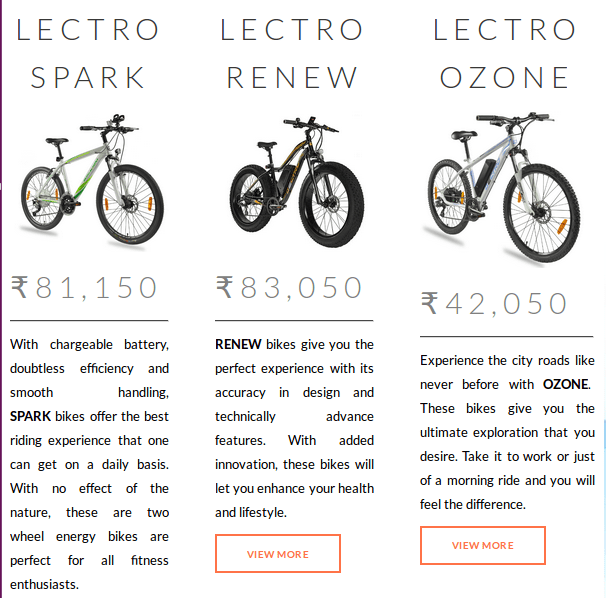 LECTRO SPARK

₹81,150

With chargeable battery, doubtless efficiency and smooth handling, SPARK bikes offer the best riding experience that one can get on a daily basis. With no effect of the nature, these are two wheel energy bikes are perfect for all fitness enthusiasts.

LECTRO RENEW

₹83,050

RENEW bikes give you the perfect experience with its accuracy in design and technically advance features. With added innovation, these bikes will let you enhance your health and lifestyle.

VIEW MORE

LECTRO OZONE

₹42,050

Experience the city roads like never before with OZONE. These bikes give you the ultimate exploration that you desire. Take it to work or just of a morning ride and you will feel the difference.

VIEW MORE